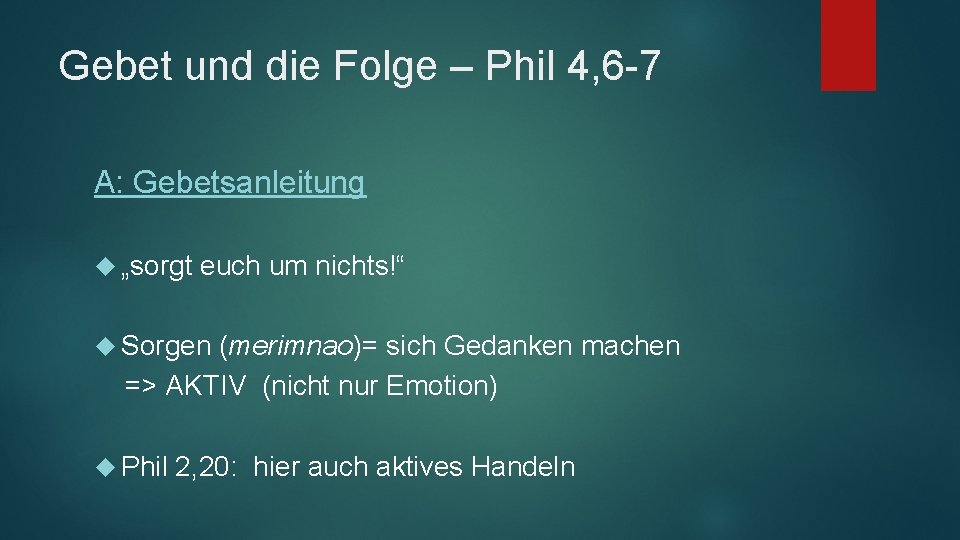 Gebet und die Folge – Phil 4,6-7

A: Gebetsanleitung

„sorgt euch um nichts!“

Sorgen (merimnao)= sich Gedanken machen => AKTIV (nicht nur Emotion)

Phil 2,20: hier auch aktives Handeln